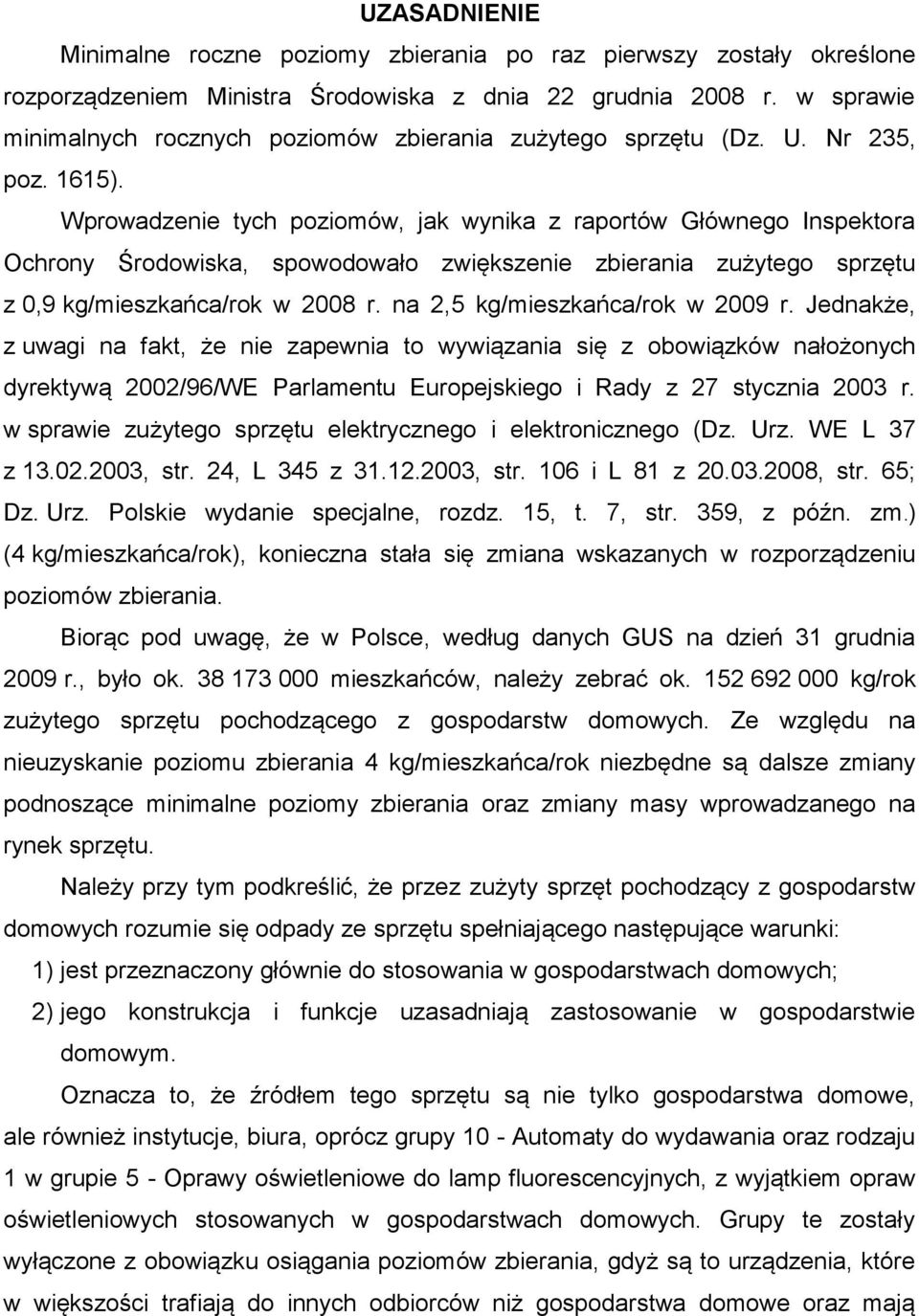 UZASADNIENIE

Minimalne roczne poziomy zbierania po raz pierwszy zostały określone rozporządzeniem Ministra Środowiska z dnia 22 grudnia 2008 r. w sprawie minimalnych rocznych poziomów zbierania zużytego sprzętu (Dz. U. Nr 235, poz. 1615).

Wprowadzenie tych poziomów, jak wynika z raportów Głównego Inspektora Ochrony Środowiska, spowodowało zwiększenie zbierania zużytego sprzętu z 0,9 kg/mieszkańca/rok w 2008 r. na 2,5 kg/mieszkańca/rok w 2009 r. Jednakże, z uwagi na fakt, że nie zapewnia to wywiązania się z obowiązków nałożonych dyrektywą 2002/96/WE Parlamentu Europejskiego i Rady z 27 stycznia 2003 r. w sprawie zużytego sprzętu elektrycznego i elektronicznego (Dz. Urz. WE L 37 z 13.02.2003, str. 24, L 345 z 31.12.2003, str. 106 i L 81 z 20.03.2008, str. 65; Dz. Urz. Polskie wydanie specjalne, rozdz. 15, t. 7, str. 359, z późn. zm.) (4 kg/mieszkańca/rok), konieczna stała się zmiana wskazanych w rozporządzeniu poziomów zbierania.

Biorąc pod uwagę, że w Polsce, według danych GUS na dzień 31 grudnia 2009 r., było ok. 38 173 000 mieszkańców, należy zebrać ok. 152 692 000 kg/rok zużytego sprzętu pochodzącego z gospodarstw domowych. Ze względu na nieuzyskanie poziomu zbierania 4 kg/mieszkańca/rok niezbędne są dalsze zmiany podnoszące minimalne poziomy zbierania oraz zmiany masy wprowadzanego na rynek sprzętu.

Należy przy tym podkreślić, że przez zużyty sprzęt pochodzący z gospodarstw domowych rozumie się odpady ze sprzętu spełniającego następujące warunki:

1) jest przeznaczony głównie do stosowania w gospodarstwach domowych;

2) jego konstrukcja i funkcje uzasadniają zastosowanie w gospodarstwie domowym.

Oznacza to, że źródłem tego sprzętu są nie tylko gospodarstwa domowe, ale również instytucje, biura, oprócz grupy 10 - Automaty do wydawania oraz rodzaju 1 w grupie 5 - Oprawy oświetleniowe do lamp fluorescencyjnych, z wyjątkiem opraw oświetleniowych stosowanych w gospodarstwach domowych. Grupy te zostały wyłączone z obowiązku osiągania poziomów zbierania, gdyż są to urządzenia, które w większości trafiają do innych odbiorców niż gospodarstwa domowe oraz mają